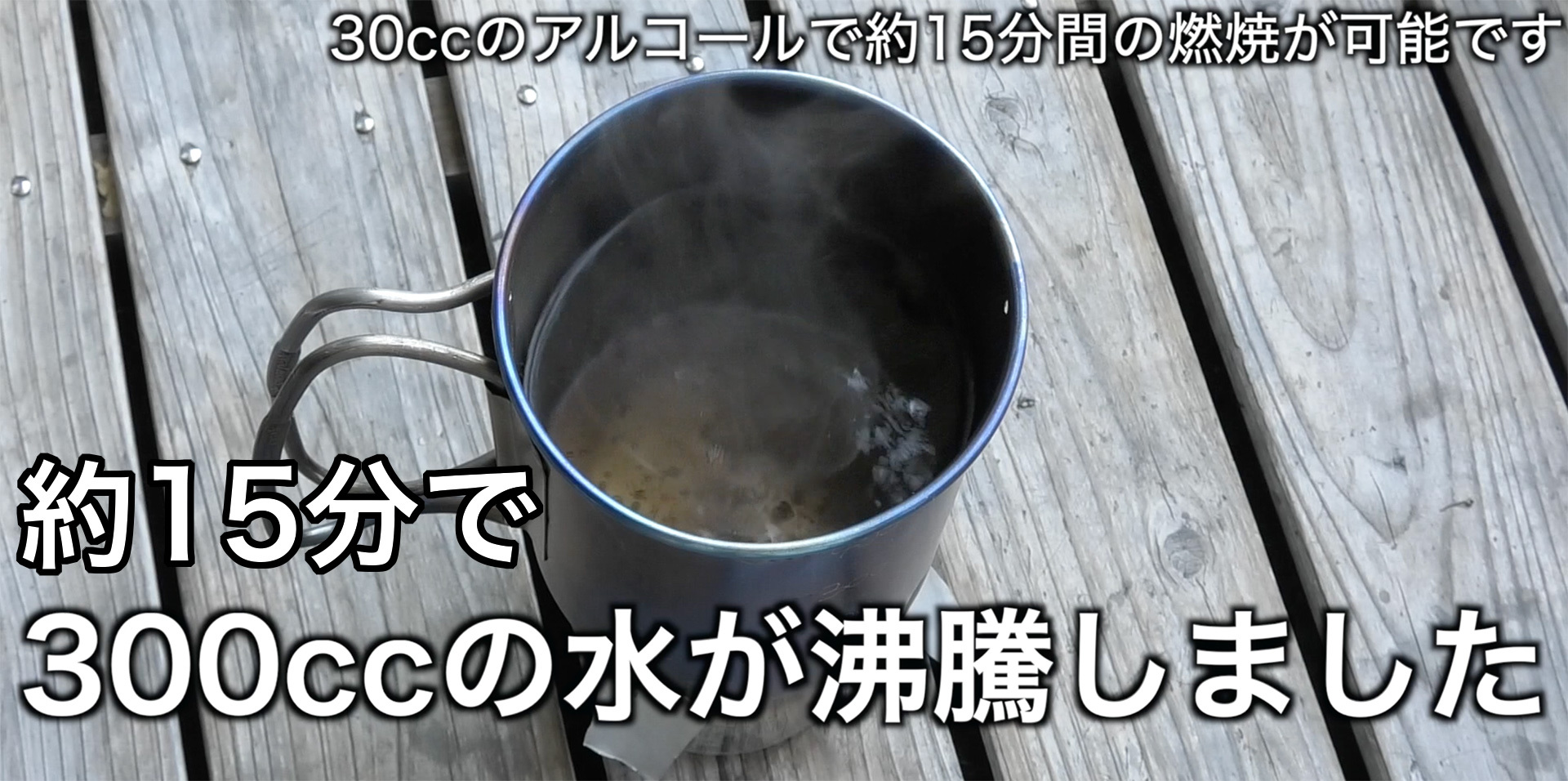 30ccのアルコールで約15分間の燃焼が可能です

約15分で
300ccの水が沸騰しました